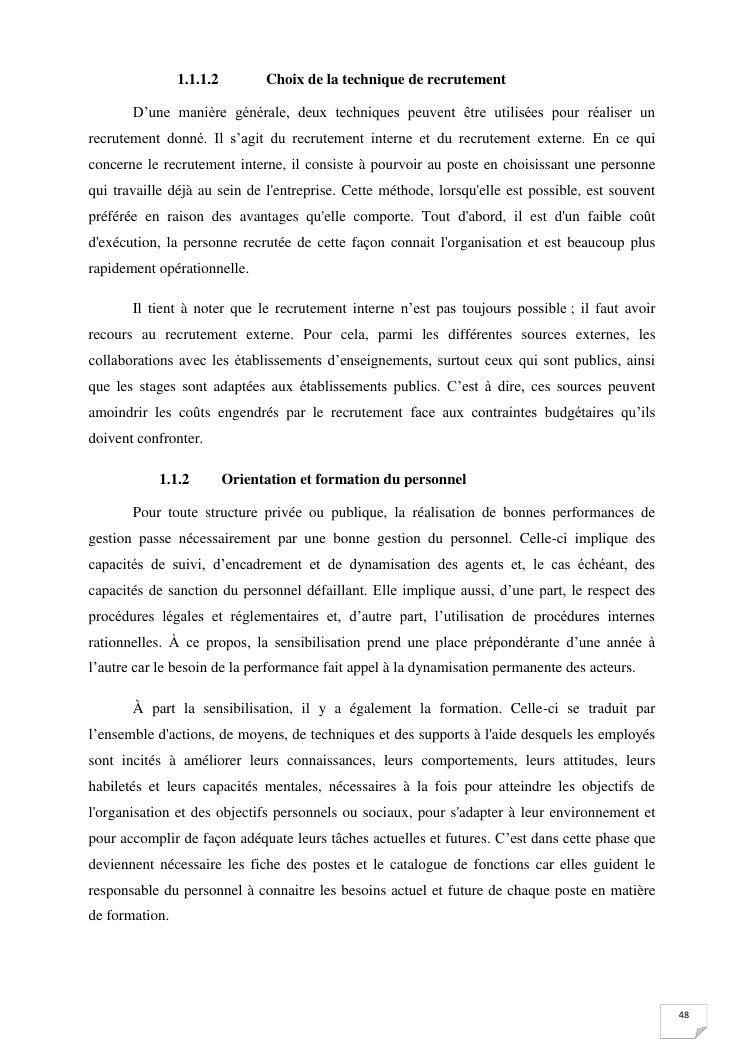 1.1.1.2 Choix de la technique de recrutement

D’une manière générale, deux techniques peuvent être utilisées pour réaliser un recrutement donné. Il s’agit du recrutement interne et du recrutement externe. En ce qui concerne le recrutement interne, il consiste à pourvoir au poste en choisissant une personne qui travaille déjà au sein de l'entreprise. Cette méthode, lorsqu'elle est possible, est souvent préférée en raison des avantages qu'elle comporte. Tout d'abord, il est d'un faible coût d'exécution, la personne recrutée de cette façon connait l'organisation et est beaucoup plus rapidement opérationnelle.

Il tient à noter que le recrutement interne n’est pas toujours possible ; il faut avoir recours au recrutement externe. Pour cela, parmi les différentes sources externes, les collaborations avec les établissements d’enseignements, surtout ceux qui sont publics, ainsi que les stages sont adaptées aux établissements publics. C’est à dire, ces sources peuvent amoindrir les coûts engendrés par le recrutement face aux contraintes budgétaires qu’ils doivent confronter.

1.1.2 Orientation et formation du personnel

Pour toute structure privée ou publique, la réalisation de bonnes performances de gestion passe nécessairement par une bonne gestion du personnel. Celle-ci implique des capacités de suivi, d’encadrement et de dynamisation des agents et, le cas échéant, des capacités de sanction du personnel défaillant. Elle implique aussi, d’une part, le respect des procédures légales et réglementaires et, d’autre part, l’utilisation de procédures internes rationnelles. À ce propos, la sensibilisation prend une place prépondérante d’une année à l’autre car le besoin de la performance fait appel à la dynamisation permanente des acteurs.

À part la sensibilisation, il y a également la formation. Celle-ci se traduit par l’ensemble d'actions, de moyens, de techniques et des supports à l'aide desquels les employés sont incités à améliorer leurs connaissances, leurs comportements, leurs attitudes, leurs habiletés et leurs capacités mentales, nécessaires à la fois pour atteindre les objectifs de l'organisation et des objectifs personnels ou sociaux, pour s'adapter à leur environnement et pour accomplir de façon adéquate leurs tâches actuelles et futures. C’est dans cette phase que deviennent nécessaire les fiche des postes et le catalogue de fonctions car elles guident le responsable du personnel à connaitre les besoins actuel et future de chaque poste en matière de formation.

48